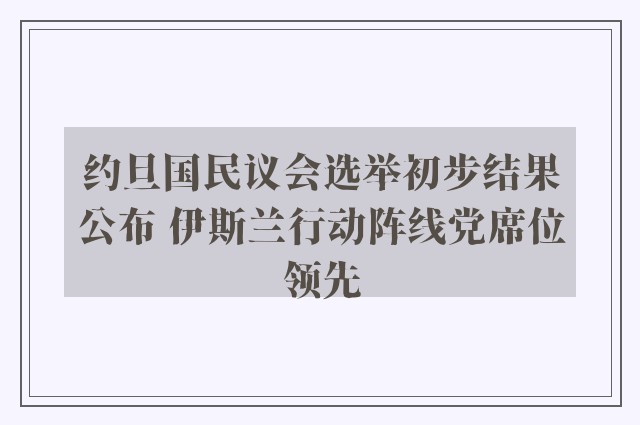 约旦国民议会选举初步结果公布 伊斯兰行动阵线党席位领先